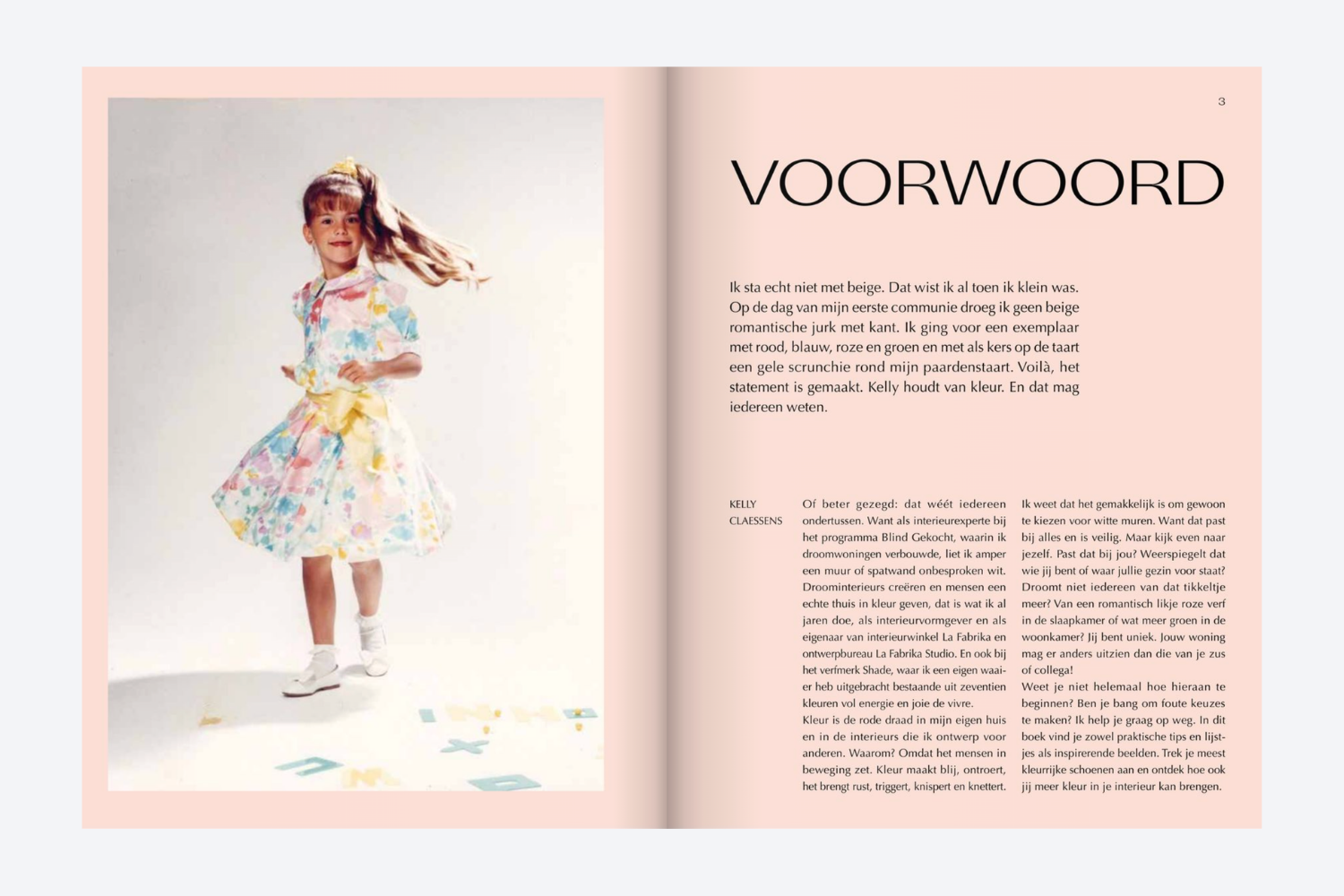 3

VOORWOORD

Ik sta echt niet met beige. Dat wist ik al toen ik klein was. Op de dag van mijn eerste communie droeg ik geen beige romantische jurk met kant. Ik ging voor een exemplaar met rood, blauw, roze en groen en met als kers op de taart een gele scrunchie rond mijn paardenstaart. Voilà, het statement is gemaakt. Kelly houdt van kleur. En dat mag iedereen weten.

KELLY CLAESSENS

Of beter gezegd: dat wéét iedereen ondertussen. Want als interieurexperte bij het programma Blind Gekocht, waarin ik droomwoningen verbouwde, liet ik amper een muur of spatwand onbesproken wit. Droominterieurs creëren en mensen een echte thuis in kleur geven, dat is wat ik al jaren doe, als interieurvormgever en als eigenaar van interieurwinkel La Fabrika en ontwerpbureau La Fabrika Studio. En ook bij het verfmerk Shade, waar ik een eigen waaier heb uitgebracht bestaande uit zeventien kleuren vol energie en joie de vivre.
Kleur is de rode draad in mijn eigen huis en in de interieurs die ik ontwerp voor anderen. Waarom? Omdat het mensen in beweging zet. Kleur maakt blij, ontroert, het brengt rust, triggert, knispert en knettert.

Ik weet dat het gemakkelijk is om gewoon te kiezen voor witte muren. Want dat past bij alles en is veilig. Maar kijk even naar jezelf. Past dat bij jou? Weerspiegelt dat wie jij bent of waar jullie gezin voor staat? Droomt niet iedereen van dat tikkeltje meer? Van een romantisch likje roze verf in de slaapkamer of wat meer groen in de woonkamer? Jij bent uniek. Jouw woning mag er anders uitzien dan die van je zus of collega!
Weet je niet helemaal hoe hieraan te beginnen? Ben je bang om foute keuzes te maken? Ik help je graag op weg. In dit boek vind je zowel praktische tips en lijstjes als inspirerende beelden. Trek je meest kleurrijke schoenen aan en ontdek hoe ook jij meer kleur in je interieur kan brengen.